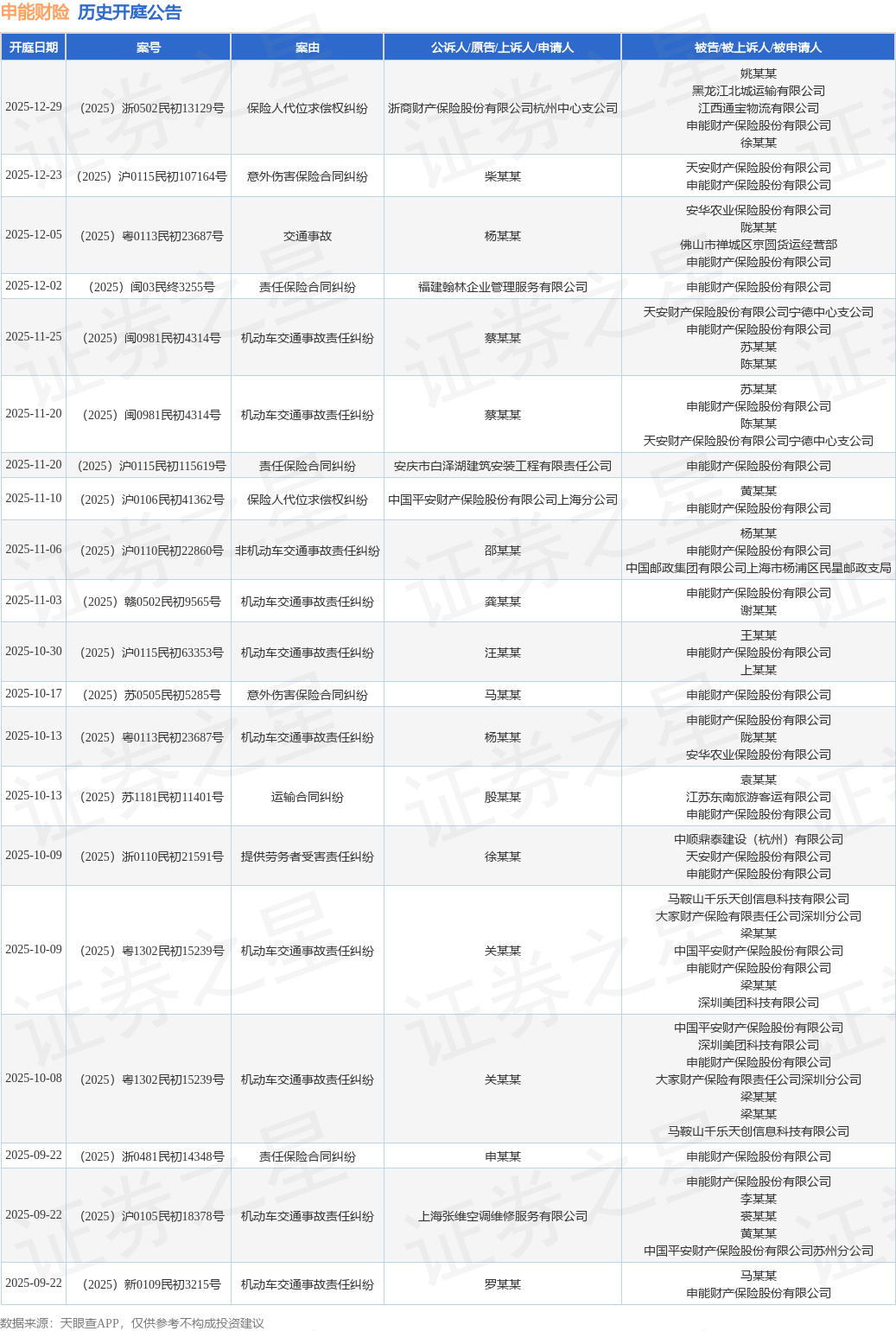 申能财险 历史开庭公告

| 开庭日期 | 案号 | 案由 | 公诉人/原告/上诉人/申请人 | 被告/被上诉人/被申请人 |
|---|---|---|---|---|
| 2025-12-29 | （2025）浙0502民初13129号 | 保险人代位求偿权纠纷 | 浙商财产保险股份有限公司杭州中心支公司 | 姚某某 黑龙江北城运输有限公司 江西通宝物流有限公司 申能财产保险股份有限公司 徐某某 |
| 2025-12-23 | （2025）沪0115民初107164号 | 意外伤害保险合同纠纷 | 柴某某 | 天安财产保险股份有限公司 申能财产保险股份有限公司 |
| 2025-12-05 | （2025）粤0113民初23687号 | 交通事故 | 杨某某 | 安华农业保险股份有限公司 陇某某 佛山市禅城区京圆货运经营部 申能财产保险股份有限公司 |
| 2025-12-02 | （2025）闽03民终3255号 | 责任保险合同纠纷 | 福建翰林企业管理服务有限公司 | 申能财产保险股份有限公司 |
| 2025-11-25 | （2025）闽0981民初4314号 | 机动车交通事故责任纠纷 | 蔡某某 | 天安财产保险股份有限公司宁德中心支公司 申能财产保险股份有限公司 苏某某 陈某某 |
| 2025-11-20 | （2025）闽0981民初4314号 | 机动车交通事故责任纠纷 | 蔡某某 | 苏某某 申能财产保险股份有限公司 陈某某 天安财产保险股份有限公司宁德中心支公司 |
| 2025-11-20 | （2025）沪0115民初115619号 | 责任保险合同纠纷 | 安庆市白泽湖建筑安装工程有限责任公司 | 申能财产保险股份有限公司 |
| 2025-11-10 | （2025）沪0106民初41362号 | 保险人代位求偿权纠纷 | 中国平安财产保险股份有限公司上海分公司 | 黄某某 申能财产保险股份有限公司 |
| 2025-11-06 | （2025）沪0110民初22860号 | 非机动车交通事故责任纠纷 | 邵某某 | 杨某某 申能财产保险股份有限公司 中国邮政集团有限公司上海市杨浦区民星邮政支局 |
| 2025-11-03 | （2025）赣0502民初9565号 | 机动车交通事故责任纠纷 | 龚某某 | 申能财产保险股份有限公司 谢某某 |
| 2025-10-30 | （2025）沪0115民初63353号 | 机动车交通事故责任纠纷 | 汪某某 | 王某某 申能财产保险股份有限公司 上某某 |
| 2025-10-17 | （2025）苏0505民初5285号 | 意外伤害保险合同纠纷 | 马某某 | 申能财产保险股份有限公司 |
| 2025-10-13 | （2025）粤0113民初23687号 | 机动车交通事故责任纠纷 | 杨某某 | 申能财产保险股份有限公司 陇某某 安华农业保险股份有限公司 |
| 2025-10-13 | （2025）苏1181民初11401号 | 运输合同纠纷 | 殷某某 | 袁某某 江苏东南旅游客运有限公司 申能财产保险股份有限公司 |
| 2025-10-09 | （2025）浙0110民初21591号 | 提供劳务者受害责任纠纷 | 徐某某 | 中顺鼎泰建设（杭州）有限公司 天安财产保险股份有限公司 申能财产保险股份有限公司 |
| 2025-10-09 | （2025）粤1302民初15239号 | 机动车交通事故责任纠纷 | 关某某 | 马鞍山千乐天创信息科技有限公司 大家财产保险有限责任公司深圳分公司 梁某某 中国平安财产保险股份有限公司 申能财产保险股份有限公司 梁某某 深圳美团科技有限公司 |
| 2025-10-08 | （2025）粤1302民初15239号 | 机动车交通事故责任纠纷 | 关某某 | 中国平安财产保险股份有限公司 深圳美团科技有限公司 申能财产保险股份有限公司 大家财产保险有限责任公司深圳分公司 梁某某 梁某某 马鞍山千乐天创信息科技有限公司 |
| 2025-09-22 | （2025）浙0481民初14348号 | 责任保险合同纠纷 | 申某某 | 申能财产保险股份有限公司 |
| 2025-09-22 | （2025）沪0105民初18378号 | 机动车交通事故责任纠纷 | 上海张维空调维修服务有限公司 | 申能财产保险股份有限公司 李某某 裘某某 黄某某 中国平安财产保险股份有限公司苏州分公司 |
| 2025-09-22 | （2025）新0109民初3215号 | 机动车交通事故责任纠纷 | 罗某某 | 马某某 申能财产保险股份有限公司 |

数据来源：天眼查APP，仅供参考不构成投资建议